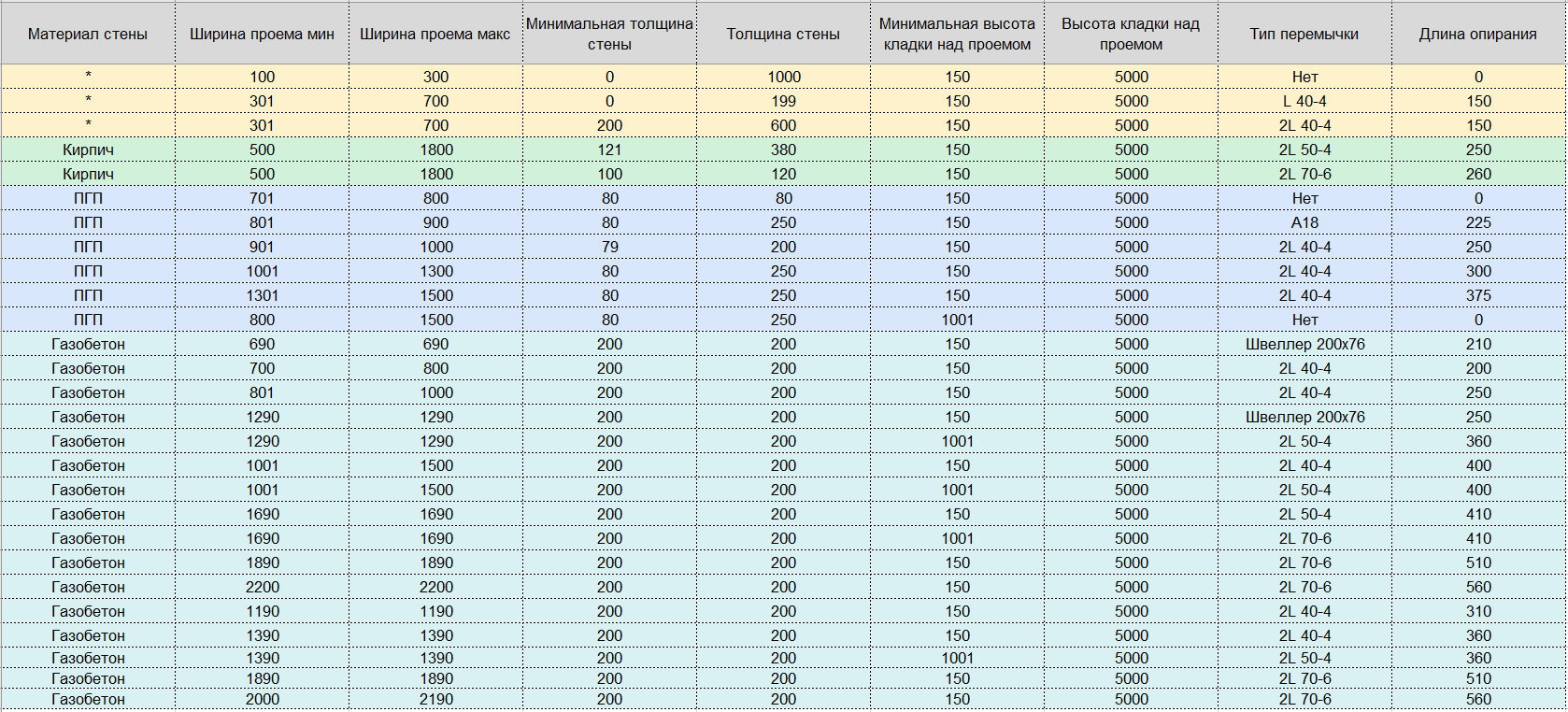 | Материал стены | Ширина проема мин | Ширина проема макс | Минимальная толщина стены | Толщина стены | Минимальная высота кладки над проемом | Высота кладки над проемом | Тип перемычки | Длина опирания |
|---|---|---|---|---|---|---|---|---|
| * | 100 | 300 | 0 | 1000 | 150 | 5000 | Нет | 0 |
| * | 301 | 700 | 0 | 199 | 150 | 5000 | L 40-4 | 150 |
| * | 301 | 700 | 200 | 600 | 150 | 5000 | 2L 40-4 | 150 |
| Кирпич | 500 | 1800 | 121 | 380 | 150 | 5000 | 2L 50-4 | 250 |
| Кирпич | 500 | 1800 | 100 | 120 | 150 | 5000 | 2L 70-6 | 260 |
| ПГП | 701 | 800 | 80 | 80 | 150 | 5000 | Нет | 0 |
| ПГП | 801 | 900 | 80 | 250 | 150 | 5000 | A18 | 225 |
| ПГП | 901 | 1000 | 79 | 200 | 150 | 5000 | 2L 40-4 | 250 |
| ПГП | 1001 | 1300 | 80 | 250 | 150 | 5000 | 2L 40-4 | 300 |
| ПГП | 1301 | 1500 | 80 | 250 | 150 | 5000 | 2L 40-4 | 375 |
| ПГП | 800 | 1500 | 80 | 250 | 1001 | 5000 | Нет | 0 |
| Газобетон | 690 | 690 | 200 | 200 | 150 | 5000 | Швеллер 200х76 | 210 |
| Газобетон | 700 | 800 | 200 | 200 | 150 | 5000 | 2L 40-4 | 200 |
| Газобетон | 801 | 1000 | 200 | 200 | 150 | 5000 | 2L 40-4 | 250 |
| Газобетон | 1290 | 1290 | 200 | 200 | 150 | 5000 | Швеллер 200х76 | 250 |
| Газобетон | 1290 | 1290 | 200 | 200 | 1001 | 5000 | 2L 50-4 | 360 |
| Газобетон | 1001 | 1500 | 200 | 200 | 150 | 5000 | 2L 40-4 | 400 |
| Газобетон | 1001 | 1500 | 200 | 200 | 1001 | 5000 | 2L 50-4 | 400 |
| Газобетон | 1690 | 1690 | 200 | 200 | 150 | 5000 | 2L 50-4 | 410 |
| Газобетон | 1690 | 1690 | 200 | 200 | 1001 | 5000 | 2L 70-6 | 410 |
| Газобетон | 1890 | 1890 | 200 | 200 | 150 | 5000 | 2L 70-6 | 510 |
| Газобетон | 2200 | 2200 | 200 | 200 | 150 | 5000 | 2L 70-6 | 560 |
| Газобетон | 1190 | 1190 | 200 | 200 | 150 | 5000 | 2L 40-4 | 310 |
| Газобетон | 1390 | 1390 | 200 | 200 | 150 | 5000 | 2L 40-4 | 360 |
| Газобетон | 1390 | 1390 | 200 | 200 | 1001 | 5000 | 2L 50-4 | 360 |
| Газобетон | 1890 | 1890 | 200 | 200 | 150 | 5000 | 2L 70-6 | 510 |
| Газобетон | 2000 | 2190 | 200 | 200 | 150 | 5000 | 2L 70-6 | 560 |